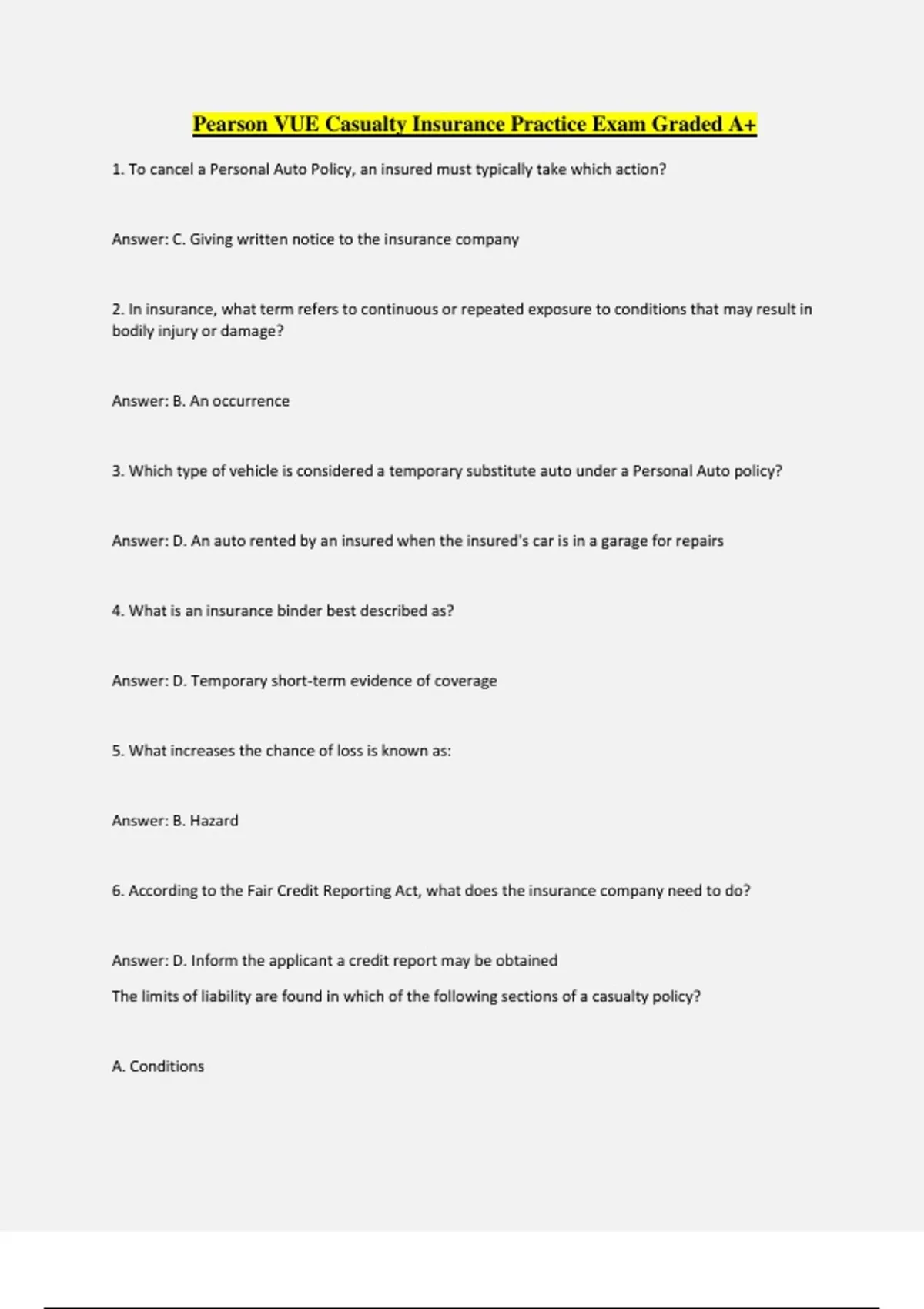 Pearson VUE Casualty Insurance Practice Exam Graded A+

1. To cancel a Personal Auto Policy, an insured must typically take which action?

Answer: C. Giving written notice to the insurance company

2. In insurance, what term refers to continuous or repeated exposure to conditions that may result in bodily injury or damage?

Answer: B. An occurrence

3. Which type of vehicle is considered a temporary substitute auto under a Personal Auto policy?

Answer: D. An auto rented by an insured when the insured's car is in a garage for repairs

4. What is an insurance binder best described as?

Answer: D. Temporary short-term evidence of coverage

5. What increases the chance of loss is known as:

Answer: B. Hazard

6. According to the Fair Credit Reporting Act, what does the insurance company need to do?

Answer: D. Inform the applicant a credit report may be obtained

The limits of liability are found in which of the following sections of a casualty policy?

A. Conditions